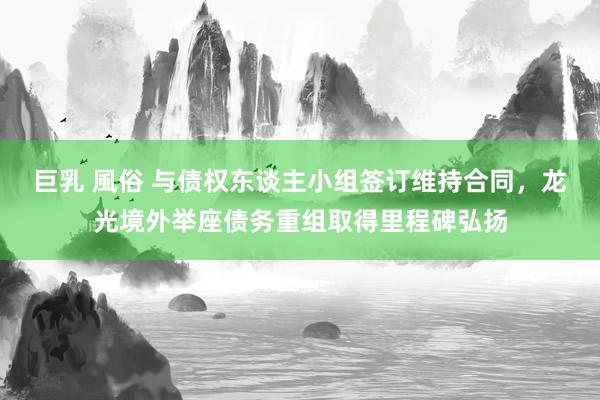 巨乳 風俗 与债权东谈主小组签订维持合同，龙光境外举座债务重组取得里程碑弘扬